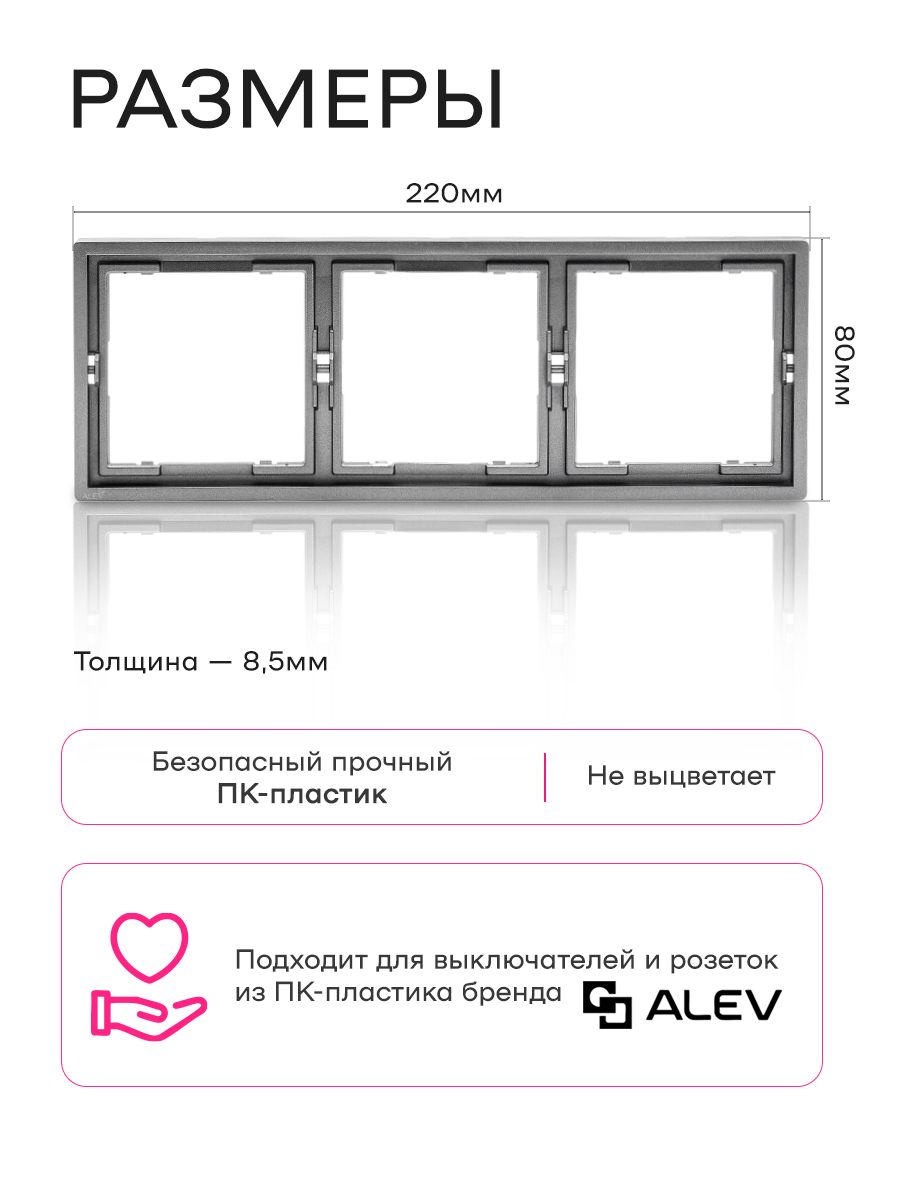 РАЗМЕРЫ

220мм

80мм

ALEV

Толщина — 8,5мм

Безопасный прочный ПК-пластик

Не выцветает

Подходит для выключателей и розеток из ПК-пластика бренда ALEV